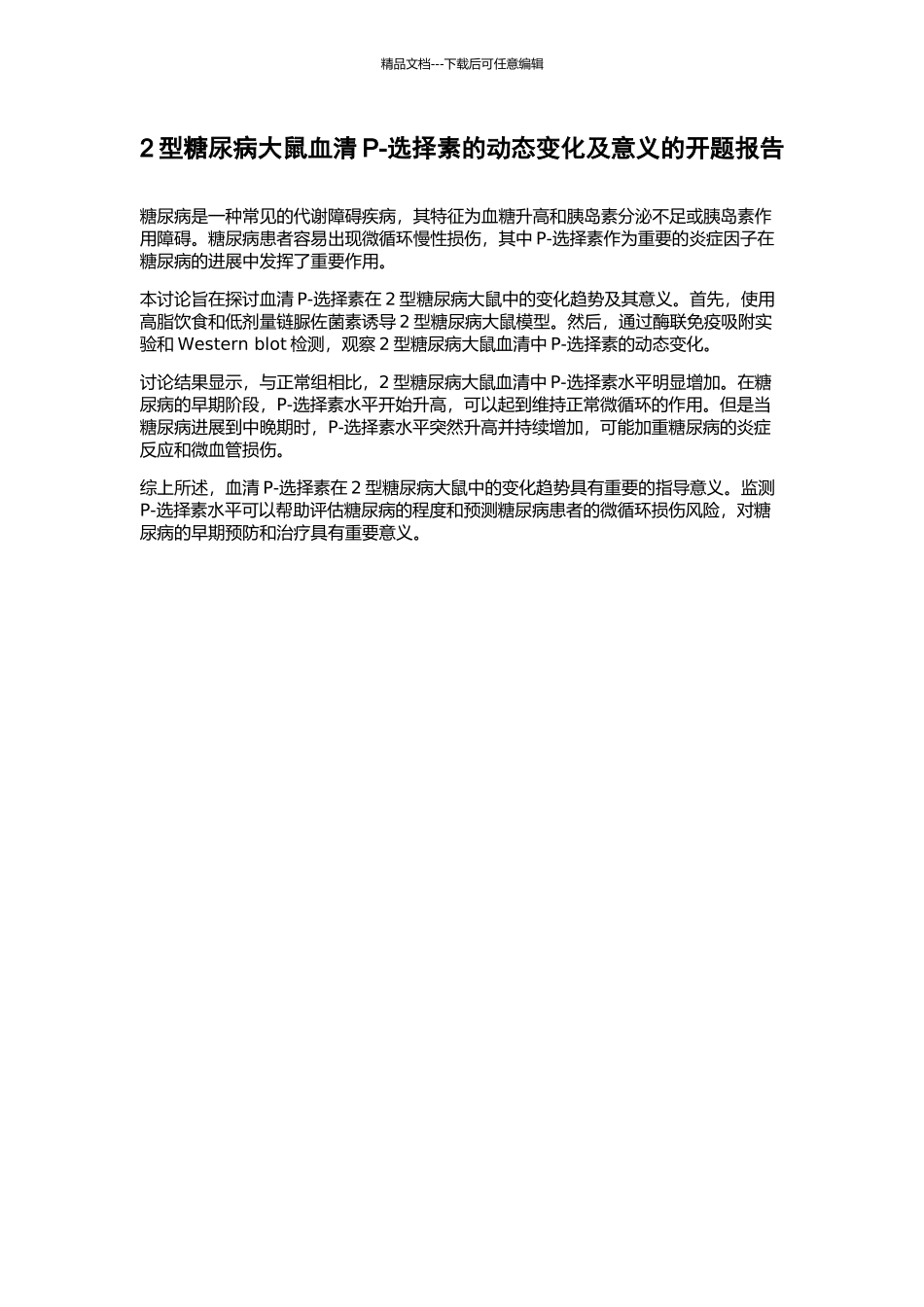 精品文档---下载后可任意编辑

2 型糖尿病大鼠血清 P-选择素的动态变化及意义的开题报告

糖尿病是一种常见的代谢障碍疾病，其特征为血糖升高和胰岛素分泌不足或胰岛素作用障碍。糖尿病患者容易出现微循环慢性损伤，其中 P-选择素作为重要的炎症因子在糖尿病的进展中发挥了重要作用。

本讨论旨在探讨血清 P-选择素在 2 型糖尿病大鼠中的变化趋势及其意义。首先，使用高脂饮食和低剂量链脲佐菌素诱导 2 型糖尿病大鼠模型。然后，通过酶联免疫吸附实验和 Western blot 检测，观察 2 型糖尿病大鼠血清中 P-选择素的动态变化。

讨论结果显示，与正常组相比，2 型糖尿病大鼠血清中 P-选择素水平明显增加。在糖尿病的早期阶段，P-选择素水平开始升高，可以起到维持正常微循环的作用。但是当糖尿病进展到中晚期时，P-选择素水平突然升高并持续增加，可能加重糖尿病的炎症反应和微血管损伤。

综上所述，血清 P-选择素在 2 型糖尿病大鼠中的变化趋势具有重要的指导意义。监测 P-选择素水平可以帮助评估糖尿病的程度和预测糖尿病患者的微循环损伤风险，对糖尿病的早期预防和治疗具有重要意义。